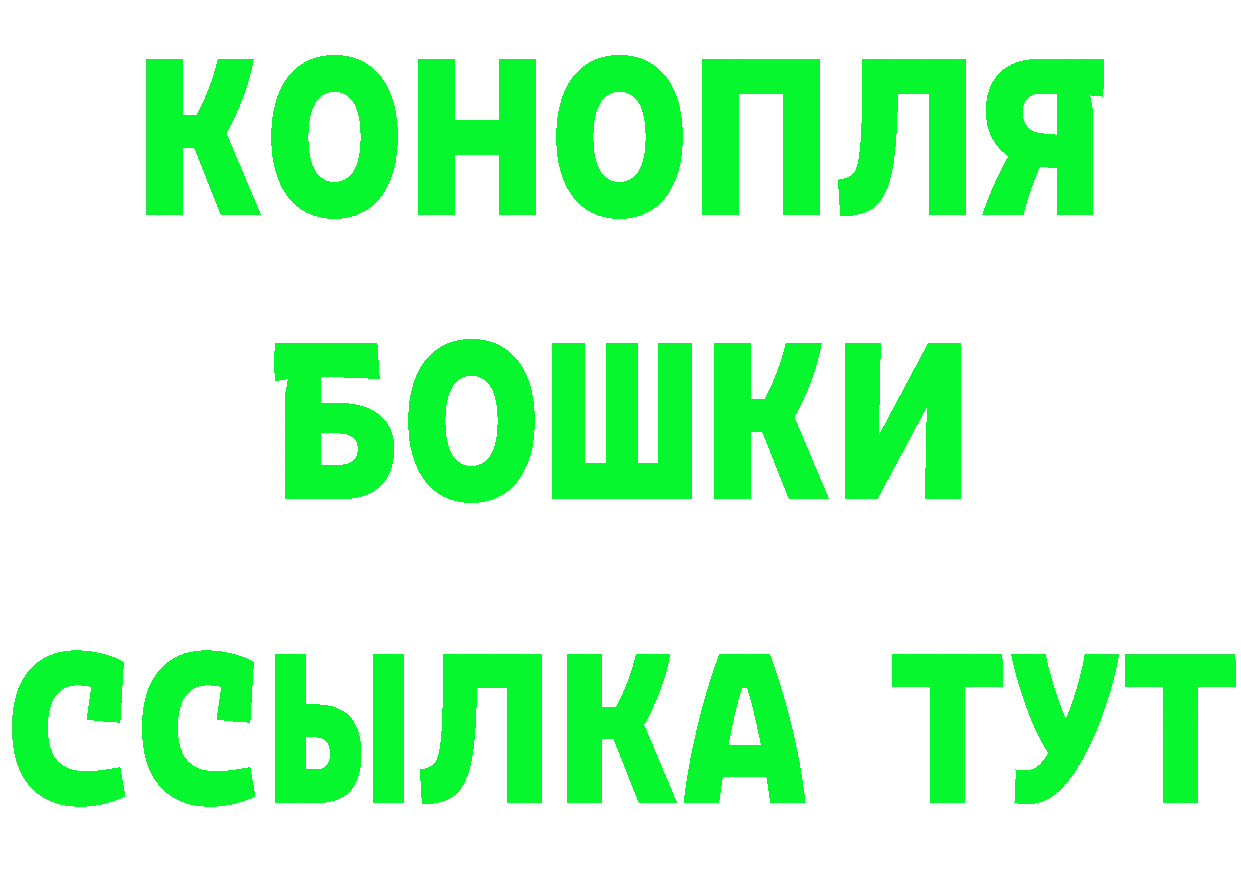 КОНОПЛЯ
БОШКИ
ССЫЛКА ТУТ